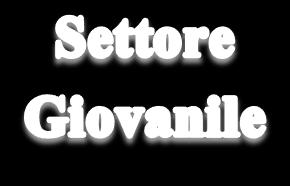 Settore
Giovanile